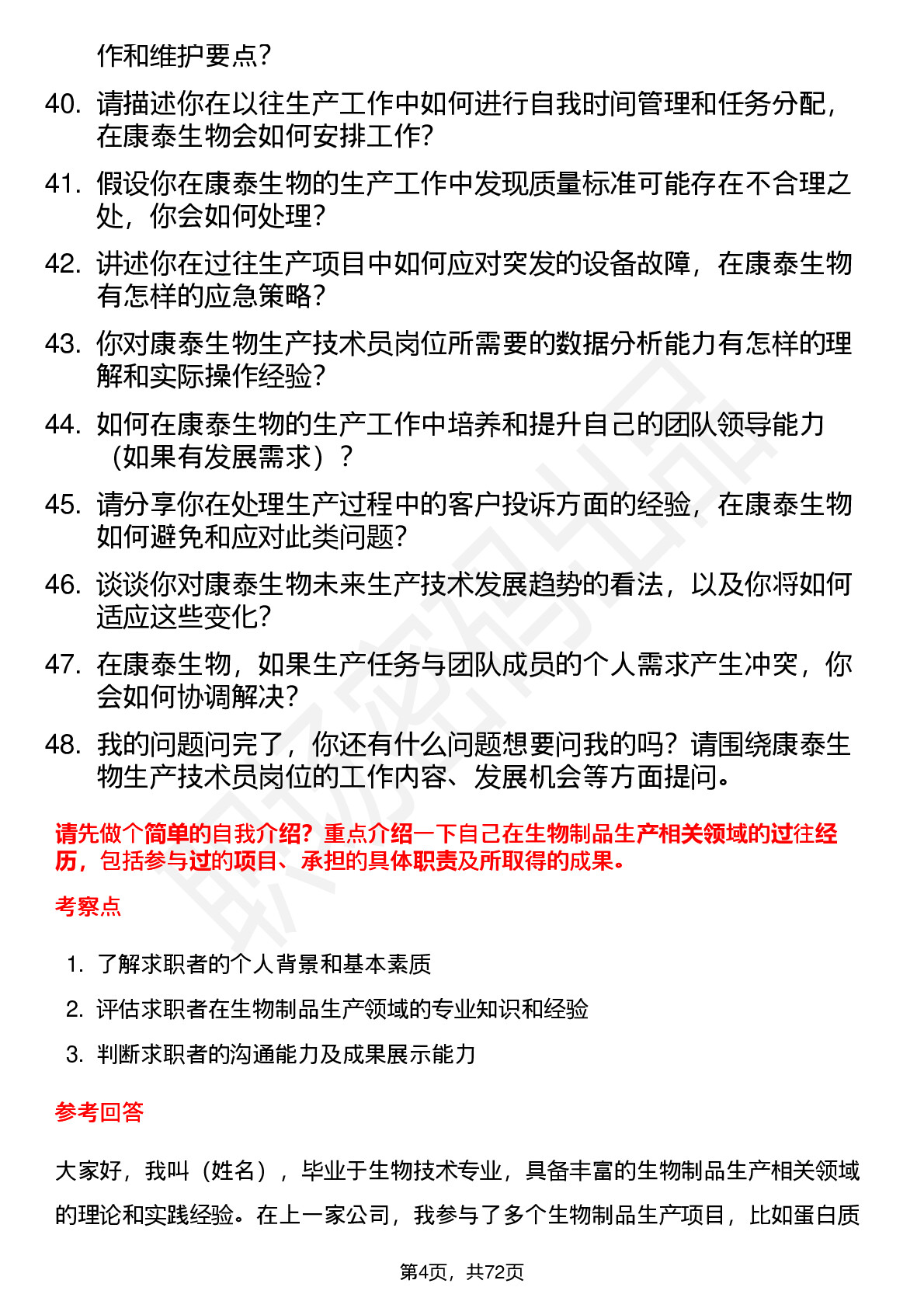 作和维护要点？

40. 请描述你在以往生产工作中如何进行自我时间管理和任务分配，在康泰生物会如何安排工作？

41. 假设你在康泰生物的生产工作中发现质量标准可能存在不合理之处，你会如何处理？

42. 讲述你在过往生产项目中如何应对突发的设备故障，在康泰生物有怎样的应急策略？

43. 你对康泰生物生产技术员岗位所需要的数据分析能力有怎样的理解和实际操作经验？

44. 如何在康泰生物的生产工作中培养和提升自己的团队领导能力（如果有发展需求）？

45. 请分享你在处理生产过程中的客户投诉方面的经验，在康泰生物如何避免和应对此类问题？

46. 谈谈你对康泰生物未来生产技术发展趋势的看法，以及你将如何适应这些变化？

47. 在康泰生物，如果生产任务与团队成员的个人需求产生冲突，你会如何协调解决？

48. 我的问题问完了，你还有什么问题想要问我的吗？请围绕康泰生物生产技术员岗位的工作内容、发展机会等方面提问。

请先做个简单的自我介绍？重点介绍一下自己在生物制品生产相关领域的过往经历，包括参与过的项目、承担的具体职责及所取得的成果。

考察点

1. 了解求职者的个人背景和基本素质
2. 评估求职者在生物制品生产领域的专业知识和经验
3. 判断求职者的沟通能力及成果展示能力

参考回答

大家好，我叫（姓名），毕业于生物技术专业，具备丰富的生物制品生产相关领域的理论和实践经验。在上一家公司，我参与了多个生物制品生产项目，比如蛋白质

第4页，共72页